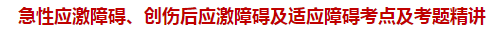 急性应激障碍、创伤后应激障碍及适应障碍考点及考题精讲